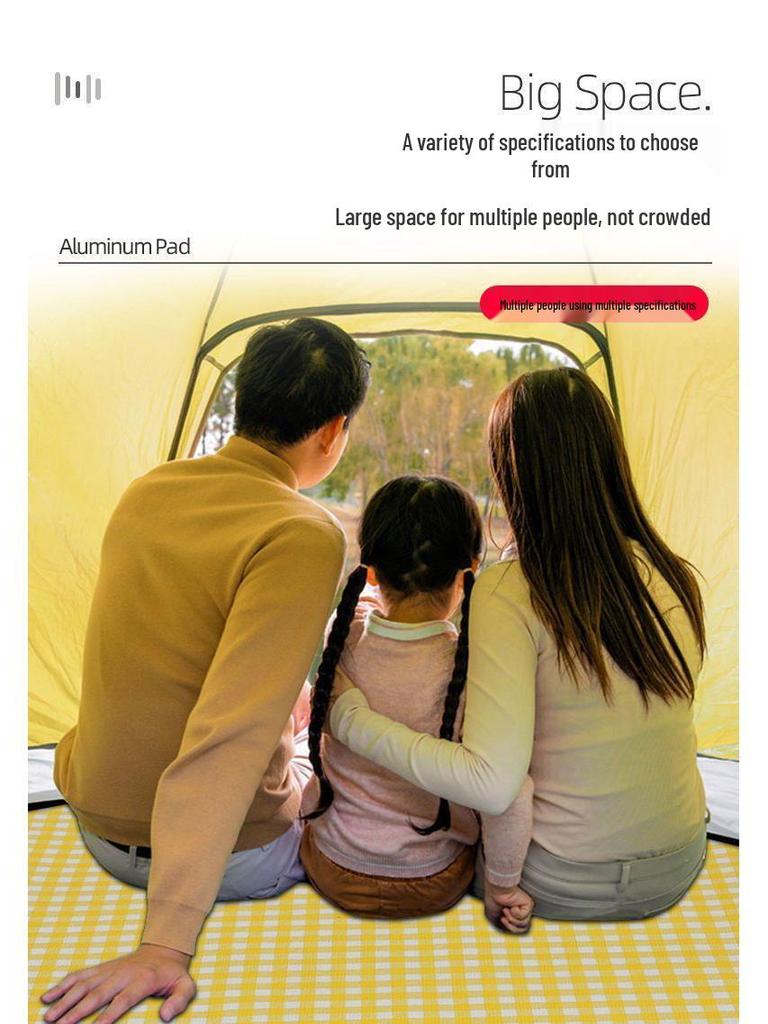 Big Space.

A variety of specifications to choose from

Large space for multiple people, not crowded

Aluminum Pad

Multiple people using multiple specifications